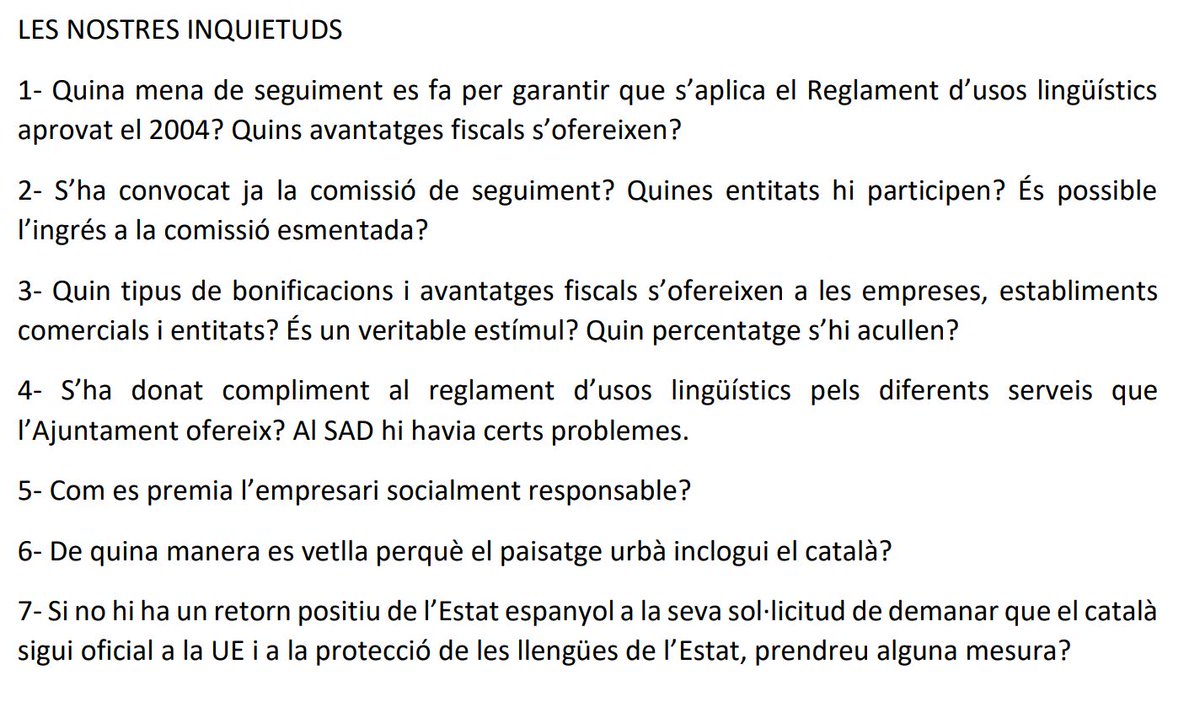 LES NOSTRES INQUIETUDS

1- Quina mena de seguiment es fa per garantir que s'aplica el Reglament d'usos lingüístics aprovat el 2004? Quins avantatges fiscals s'ofereixen?

2- S'ha convocat ja la comissió de seguiment? Quines entitats hi participen? És possible l'ingrés a la comissió esmentada?

3- Quin tipus de bonificacions i avantatges fiscals s'ofereixen a les empreses, establiments comercials i entitats? És un veritable estímul? Quin percentatge s'hi acullen?

4- S'ha donat compliment al reglament d'usos lingüístics pels diferents serveis que l'Ajuntament ofereix? Al SAD hi havia certs problemes.

5- Com es premia l'empresari socialment responsable?

6- De quina manera es vetlla perquè el paisatge urbà inclogui el català?

7- Si no hi ha un retorn positiu de l'Estat espanyol a la seva sol·licitud de demanar que el català sigui oficial a la UE i a la protecció de les llengües de l'Estat, prendreu alguna mesura?